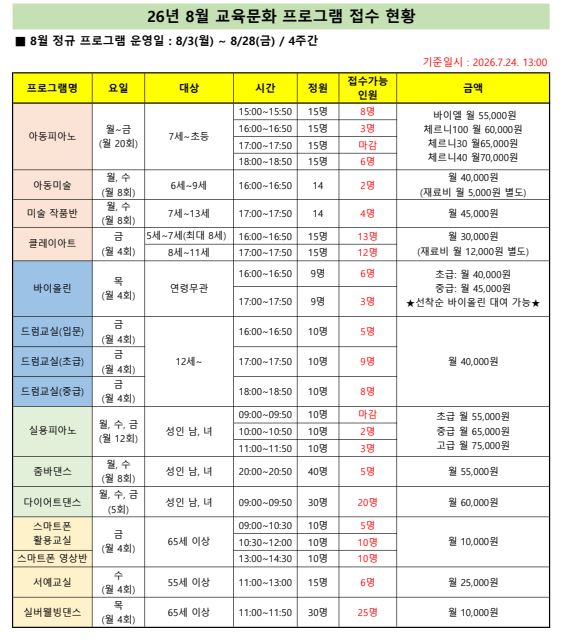 26년 8월 교육문화 프로그램 접수 현황

■ 8월 정규 프로그램 운영일 : 8/3(월) ~ 8/28(금) / 4주간

기준일시 : 2026.7.24. 13:00

| 프로그램명 | 요일 | 대상 | 시간 | 정원 | 접수가능 인원 | 금액 |
|---|---|---|---|---|---|---|
| 아동피아노 | 월~금 (월 20회) | 7세~초등 | 15:00~15:50 | 15명 | 8명 | 바이엘 월 55,000원 체르니100 월 60,000원 체르니30 월65,000원 체르니40 월70,000원 |
| | | | 16:00~16:50 | 15명 | 3명 | |
| | | | 17:00~17:50 | 15명 | 마감 | |
| | | | 18:00~18:50 | 15명 | 6명 | |
| 아동미술 | 월, 수 (월 8회) | 6세~9세 | 16:00~16:50 | 14 | 2명 | 월 40,000원 (재료비 월 5,000원 별도) |
| 미술 작품반 | 월, 수 (월 8회) | 7세~13세 | 17:00~17:50 | 14 | 4명 | 월 45,000원 |
| 클레이아트 | 금 (월 4회) | 5세~7세(최대 8세) | 16:00~16:50 | 15명 | 13명 | 월 30,000원 (재료비 월 12,000원 별도) |
| | | 8세~11세 | 17:00~17:50 | 15명 | 12명 | |
| 바이올린 | 목 (월 4회) | 연령무관 | 16:00~16:50 | 9명 | 6명 | 초급: 월 40,000원 중급: 월 45,000원 ★선착순 바이올린 대여 가능★ |
| | | | 17:00~17:50 | 9명 | 3명 | |
| 드럼교실(입문) | 금 (월 4회) | 12세~ | 16:00~16:50 | 10명 | 5명 | 월 40,000원 |
| 드럼교실(초급) | 금 (월 4회) | | 17:00~17:50 | 10명 | 9명 | |
| 드럼교실(중급) | 금 (월 4회) | | 18:00~18:50 | 10명 | 8명 | |
| 실용피아노 | 월, 수, 금 (월 12회) | 성인 남, 녀 | 09:00~09:50 | 10명 | 마감 | 초급 월 55,000원 중급 월 65,000원 고급 월 75,000원 |
| | | | 10:00~10:50 | 10명 | 2명 | |
| | | | 11:00~11:50 | 10명 | 3명 | |
| 줌바댄스 | 월, 수 (월 8회) | 성인 남, 녀 | 20:00~20:50 | 40명 | 5명 | 월 55,000원 |
| 다이어트댄스 | 월, 수, 금 (5회) | 성인 남, 녀 | 09:00~09:50 | 30명 | 20명 | 월 60,000원 |
| 스마트폰 활용교실 | 금 (월 4회) | 65세 이상 | 09:00~10:30 | 10명 | 5명 | 월 10,000원 |
| | | | 10:30~12:00 | 10명 | 10명 | |
| 스마트폰 영상반 | | | 13:00~14:30 | 10명 | 10명 | |
| 서예교실 | 수 (월 4회) | 55세 이상 | 11:00~13:00 | 15명 | 6명 | 월 25,000원 |
| 실버웰빙댄스 | 목 (월 4회) | 65세 이상 | 11:00~11:50 | 30명 | 25명 | 월 10,000원 |